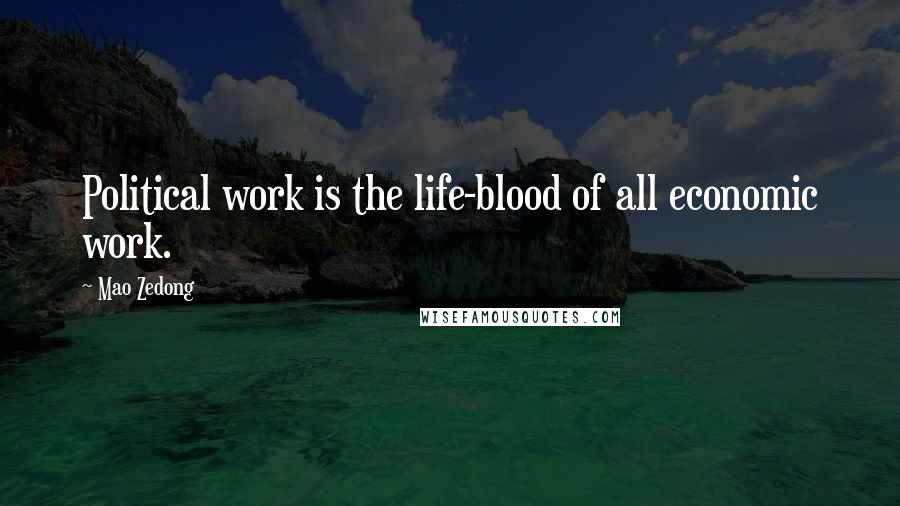 Political work is the life-blood of all economic work.

~ Mao Zedong

WISEFAMOUSQUOTES.COM